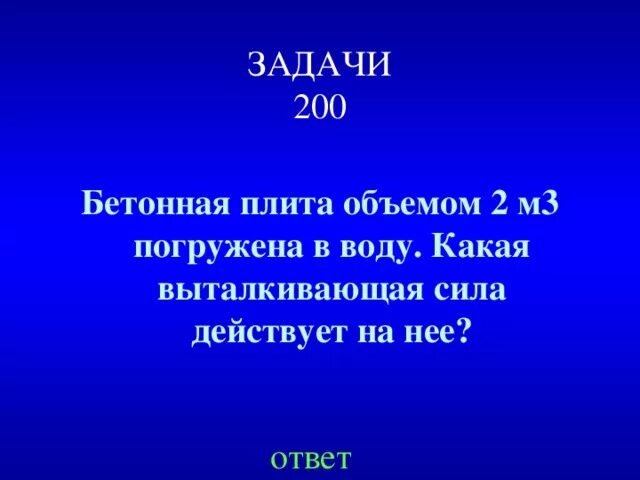 ЗАДАЧИ
200

Бетонная плита объемом 2 м3 погружена в воду. Какая выталкивающая сила действует на нее?

ответ